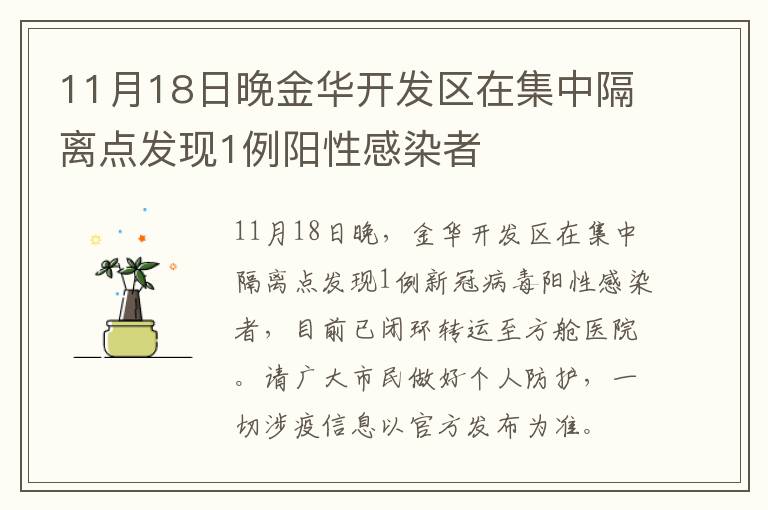 11月18日晚金华开发区在集中隔离点发现1例阳性感染者

11月18日晚，金华开发区在集中隔离点发现1例新冠病毒阳性感染者，目前已闭环转运至方舱医院。请广大市民做好个人防护，一切涉疫信息以官方发布为准。